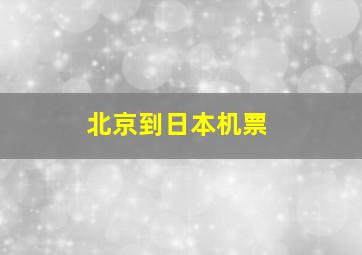 北京到日本机票